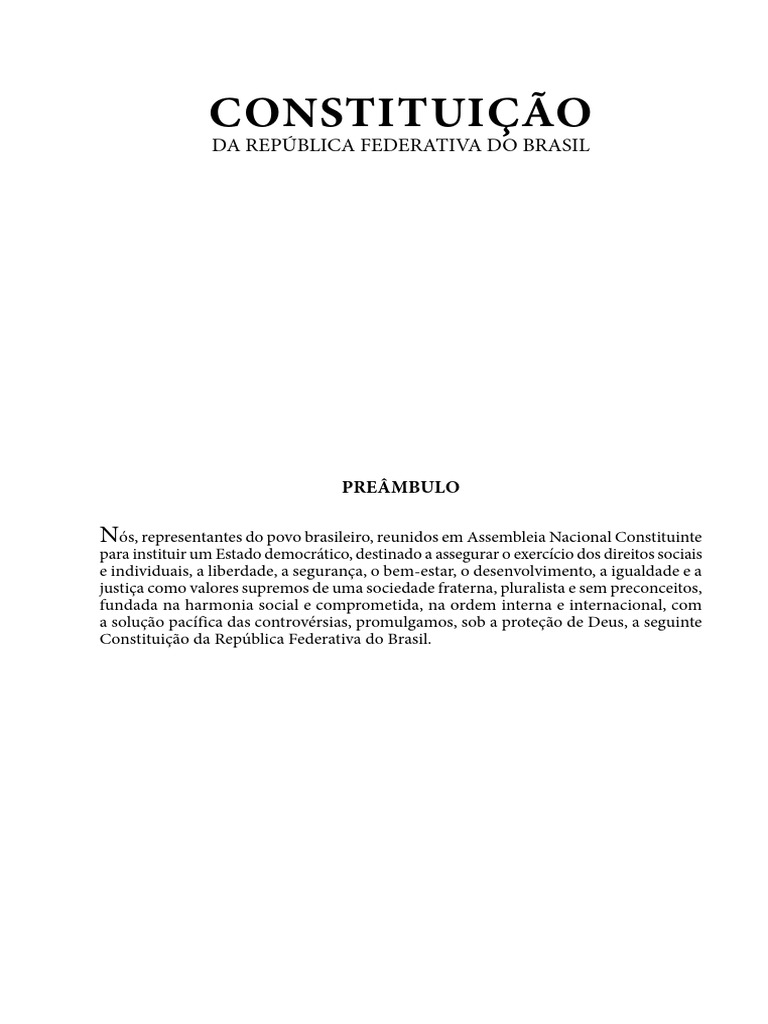 CONSTITUIÇÃO
DA REPÚBLICA FEDERATIVA DO BRASIL

PREÂMBULO

Nós, representantes do povo brasileiro, reunidos em Assembleia Nacional Constituinte para instituir um Estado democrático, destinado a assegurar o exercício dos direitos sociais e individuais, a liberdade, a segurança, o bem-estar, o desenvolvimento, a igualdade e a justiça como valores supremos de uma sociedade fraterna, pluralista e sem preconceitos, fundada na harmonia social e comprometida, na ordem interna e internacional, com a solução pacífica das controvérsias, promulgamos, sob a proteção de Deus, a seguinte Constituição da República Federativa do Brasil.